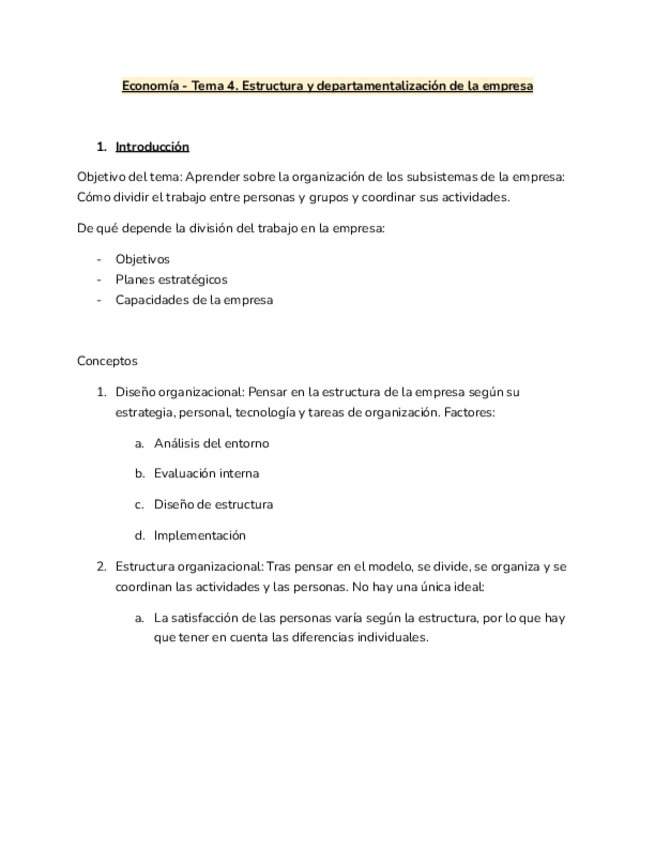 Economía - Tema 4. Estructura y departamentalización de la empresa

1. Introducción

Objetivo del tema: Aprender sobre la organización de los subsistemas de la empresa: Cómo dividir el trabajo entre personas y grupos y coordinar sus actividades.

De qué depende la división del trabajo en la empresa:

- Objetivos
- Planes estratégicos
- Capacidades de la empresa

Conceptos

1. Diseño organizacional: Pensar en la estructura de la empresa según su estrategia, personal, tecnología y tareas de organización. Factores:

a. Análisis del entorno

b. Evaluación interna

c. Diseño de estructura

d. Implementación

2. Estructura organizacional: Tras pensar en el modelo, se divide, se organiza y se coordinan las actividades y las personas. No hay una única ideal:

a. La satisfacción de las personas varía según la estructura, por lo que hay que tener en cuenta las diferencias individuales.